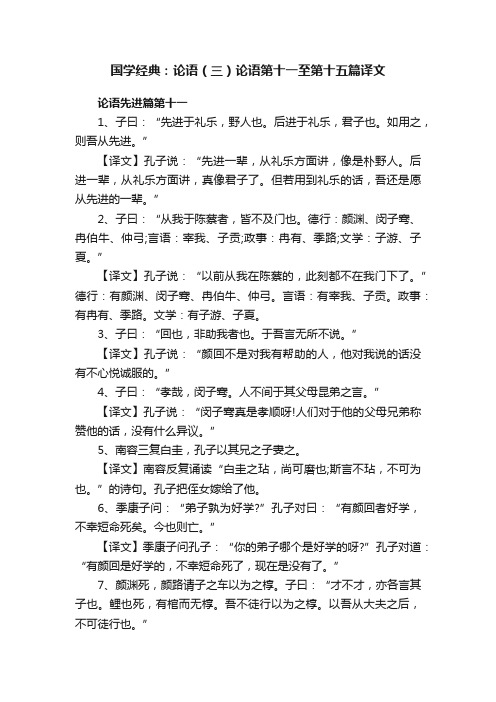 国学经典：论语（三）论语第十一至第十五篇译文

论语先进篇第十一

1、子曰：“先进于礼乐，野人也。后进于礼乐，君子也。如用之，则吾从先进。”

【译文】孔子说：“先进一辈，从礼乐方面讲，像是朴野人。后进一辈，从礼乐方面讲，真像君子了。但若用到礼乐的话，吾还是愿从先进的一辈。”

2、子曰：“从我于陈蔡者，皆不及门也。德行：颜渊、闵子骞、冉伯牛、仲弓;言语：宰我、子贡;政事：冉有、季路;文学：子游、子夏。”

【译文】孔子说：“以前从我在陈蔡的，此刻都不在我门下了。”德行：有颜渊、闵子骞、冉伯牛、仲弓。言语：有宰我、子贡。政事：有冉有、季路。文学：有子游、子夏。

3、子曰：“回也，非助我者也。于吾言无所不说。”

【译文】孔子说：“颜回不是对我有帮助的人，他对我说的话没有不心悦诚服的。”

4、子曰：“孝哉，闵子骞。人不间于其父母昆弟之言。”

【译文】孔子说：“闵子骞真是孝顺呀!人们对于他的父母兄弟称赞他的话，没有什么异议。”

5、南容三复白圭，孔子以其兄之子妻之。

【译文】南容反复诵读“白圭之玷，尚可磨也;斯言不玷，不可为也。”的诗句。孔子把侄女嫁给了他。

6、季康子问：“弟子孰为好学?”孔子对曰：“有颜回者好学，不幸短命死矣。今也则亡。”

【译文】季康子问孔子：“你的弟子哪个是好学的呀?”孔子对道：“有颜回是好学的，不幸短命死了，现在是没有了。”

7、颜渊死，颜路请子之车以为之椁。子曰：“才不才，亦各言其子也。鲤也死，有棺而无椁。吾不徒行以为之椁。以吾从大夫之后，不可徒行也。”